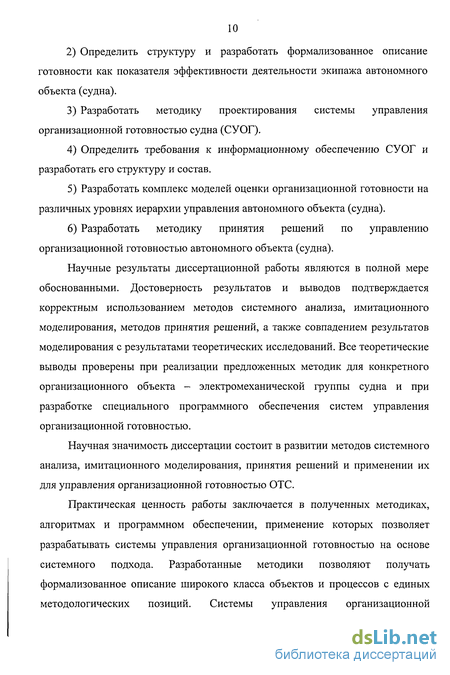 10

2) Определить структуру и разработать формализованное описание готовности как показателя эффективности деятельности экипажа автономного объекта (судна).

3) Разработать методику проектирования системы управления организационной готовностью судна (СУОГ).

4) Определить требования к информационному обеспечению СУОГ и разработать его структуру и состав.

5) Разработать комплекс моделей оценки организационной готовности на различных уровнях иерархии управления автономного объекта (судна).

6) Разработать методику принятия решений по управлению организационной готовностью автономного объекта (судна).

Научные результаты диссертационной работы являются в полной мере обоснованными. Достоверность результатов и выводов подтверждается корректным использованием методов системного анализа, имитационного моделирования, методов принятия решений, а также совпадением результатов моделирования с результатами теоретических исследований. Все теоретические выводы проверены при реализации предложенных методик для конкретного организационного объекта – электромеханической группы судна и при разработке специального программного обеспечения систем управления организационной готовностью.

Научная значимость диссертации состоит в развитии методов системного анализа, имитационного моделирования, принятия решений и применении их для управления организационной готовностью ОТС.

Практическая ценность работы заключается в полученных методиках, алгоритмах и программном обеспечении, применение которых позволяет разрабатывать системы управления организационной готовностью на основе системного подхода. Разработанные методики позволяют получать формализованное описание широкого класса объектов и процессов с единых методологических позиций. Системы управления организационной

dsLib.net
библиотека диссертаций